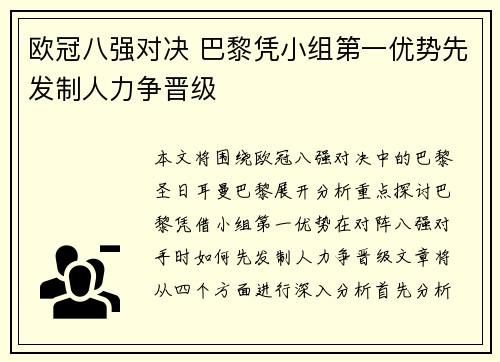 欧冠八强对决 巴黎凭小组第一优势先发制人力争晋级

本文将围绕欧冠八强对决中的巴黎圣日耳曼巴黎展开分析重点探讨巴黎凭借小组第一优势在对阵八强对手时如何先发制人力争晋级文章将从四个方面进行深入分析首先分析